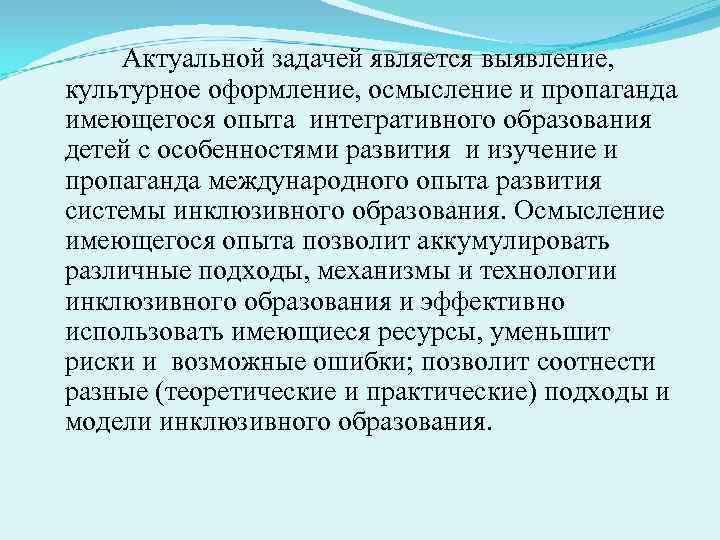 Актуальной задачей является выявление, культурное оформление, осмысление и пропаганда имеющегося опыта интегративного образования детей с особенностями развития и изучение и пропаганда международного опыта развития системы инклюзивного образования. Осмысление имеющегося опыта позволит аккумулировать различные подходы, механизмы и технологии инклюзивного образования и эффективно использовать имеющиеся ресурсы, уменьшит риски и возможные ошибки; позволит соотнести разные (теоретические и практические) подходы и модели инклюзивного образования.